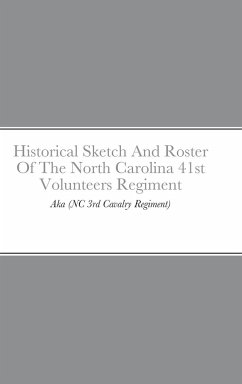 Historical Sketch And Roster Of The North Carolina 41st Volunteers Regiment

Aka (NC 3rd Cavalry Regiment)